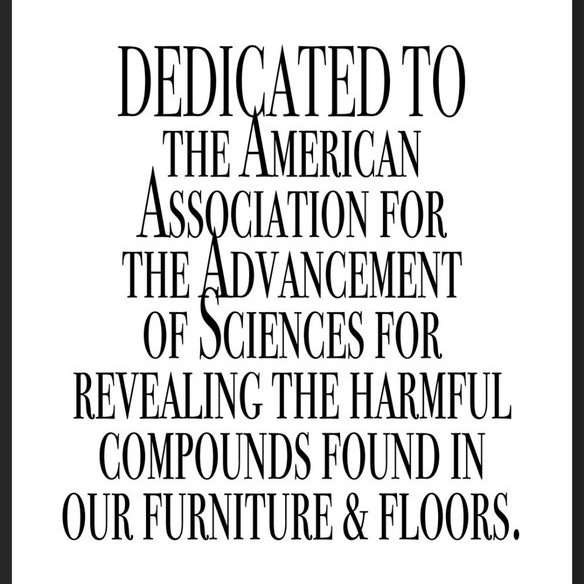 DEDICATED TO THE AMERICAN ASSOCIATION FOR THE ADVANCEMENT OF SCIENCES FOR REVEALING THE HARMFUL COMPOUNDS FOUND IN OUR FURNITURE & FLOORS.